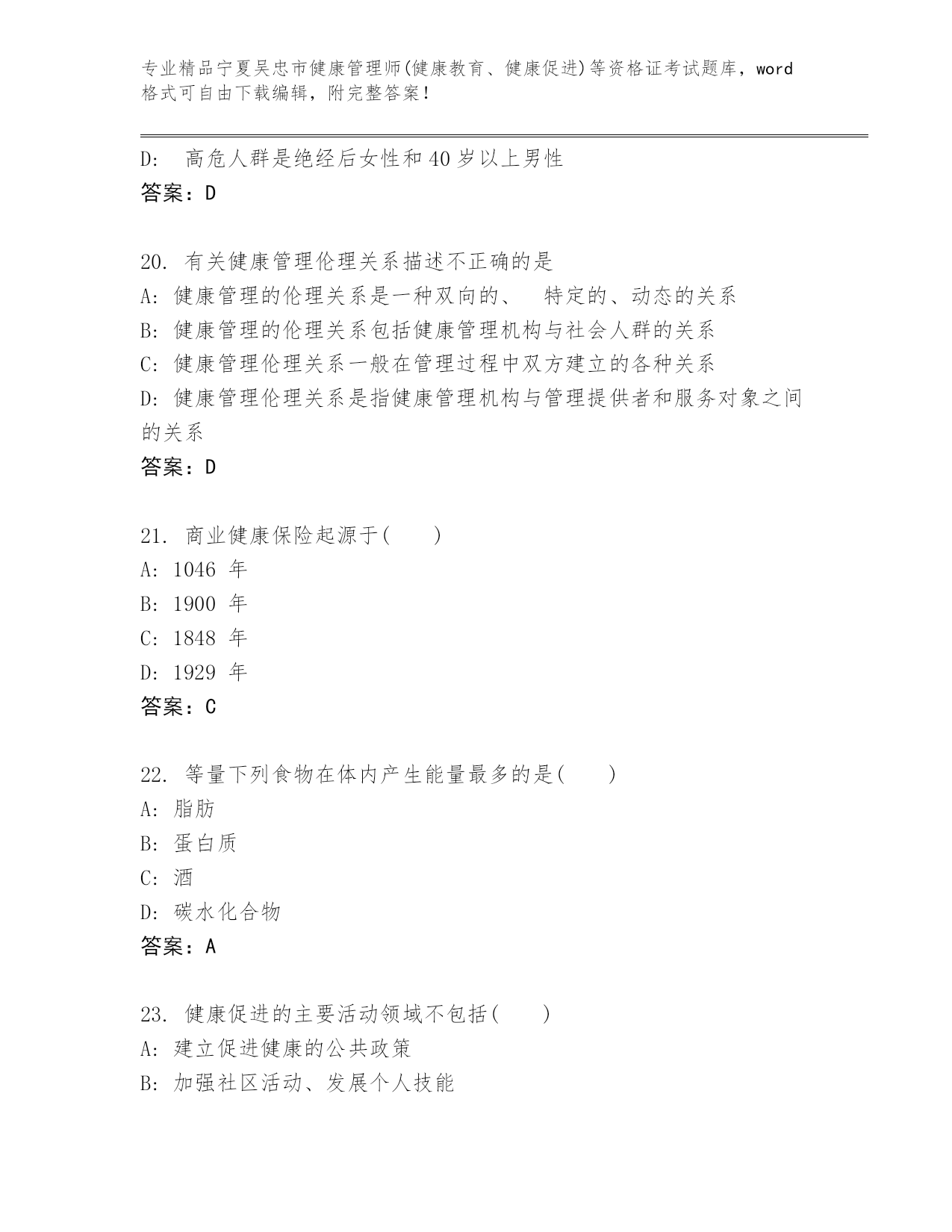 专业精品宁夏吴忠市健康管理师(健康教育、健康促进)等资格证考试题库，word格式可自由下载编辑，附完整答案！

D: 高危人群是绝经后女性和40岁以上男性
答案：D

20. 有关健康管理伦理关系描述不正确的是
A: 健康管理的伦理关系是一种双向的、 特定的、动态的关系
B: 健康管理的伦理关系包括健康管理机构与社会人群的关系
C: 健康管理伦理关系一般在管理过程中双方建立的各种关系
D: 健康管理伦理关系是指健康管理机构与管理提供者和服务对象之间的关系
答案：D

21. 商业健康保险起源于( )
A: 1046 年
B: 1900 年
C: 1848 年
D: 1929 年
答案：C

22. 等量下列食物在体内产生能量最多的是( )
A: 脂肪
B: 蛋白质
C: 酒
D: 碳水化合物
答案：A

23. 健康促进的主要活动领域不包括( )
A: 建立促进健康的公共政策
B: 加强社区活动、发展个人技能